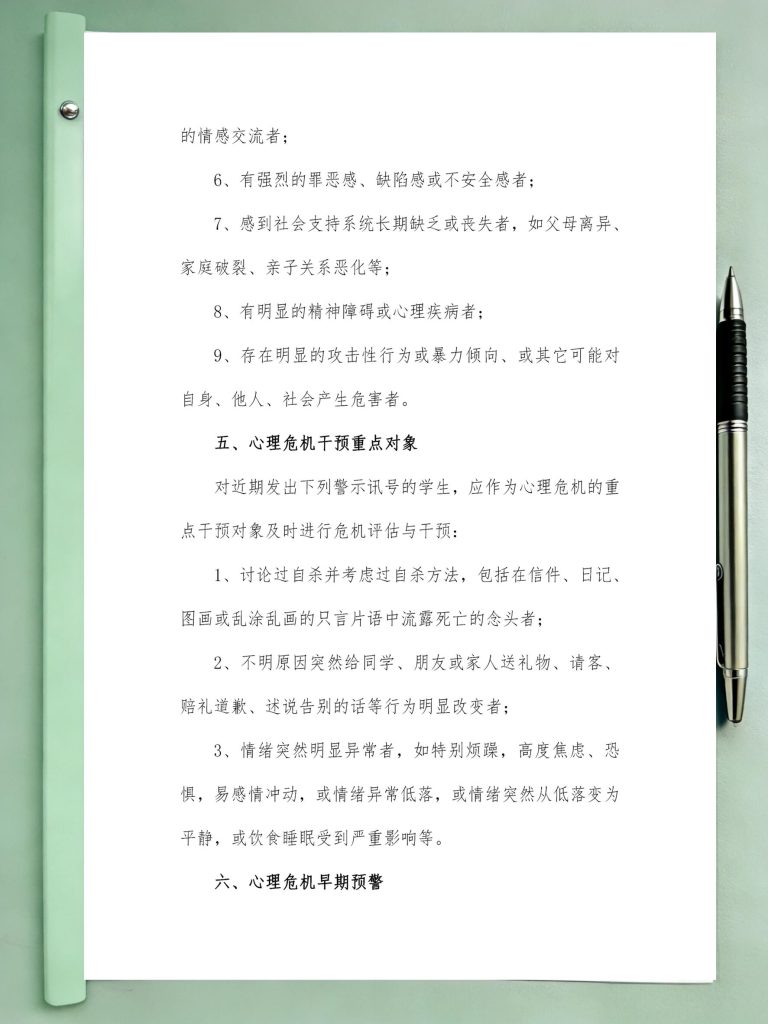 的情感交流者；

6、有强烈的罪恶感、缺陷感或不安全感者；

7、感到社会支持系统长期缺乏或丧失者，如父母离异、家庭破裂、亲子关系恶化等；

8、有明显的精神障碍或心理疾病者；

9、存在明显的攻击性行为或暴力倾向、或其它可能对自身、他人、社会产生危害者。

五、心理危机干预重点对象

对近期发出下列警示讯号的学生，应作为心理危机的重点干预对象及时进行危机评估与干预：

1、讨论过自杀并考虑过自杀方法，包括在信件、日记、图画或乱涂乱画的只言片语中流露死亡的念头者；

2、不明原因突然给同学、朋友或家人送礼物、请客、赔礼道歉、述说告别的话等行为明显改变者；

3、情绪突然明显异常者，如特别烦躁，高度焦虑、恐惧，易感情冲动，或情绪异常低落，或情绪突然从低落变为平静，或饮食睡眠受到严重影响等。

六、心理危机早期预警